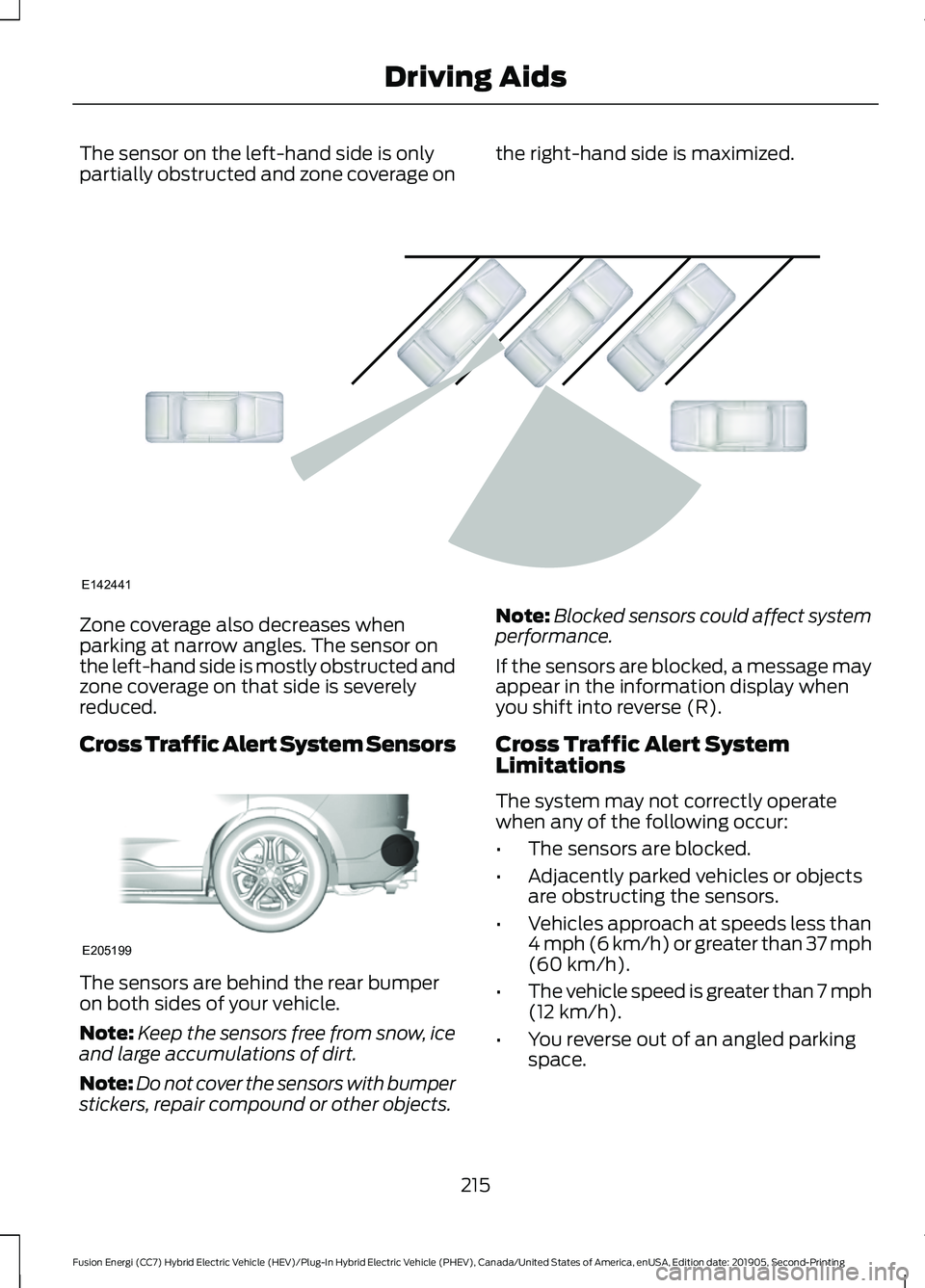 Driving Aids

The sensor on the left-hand side is only partially obstructed and zone coverage on the right-hand side is maximized.

E142441

Zone coverage also decreases when parking at narrow angles. The sensor on the left-hand side is mostly obstructed and zone coverage on that side is severely reduced.

Cross Traffic Alert System Sensors

E205199

The sensors are behind the rear bumper on both sides of your vehicle.

Note: Keep the sensors free from snow, ice and large accumulations of dirt.

Note: Do not cover the sensors with bumper stickers, repair compound or other objects.

Note: Blocked sensors could affect system performance.

If the sensors are blocked, a message may appear in the information display when you shift into reverse (R).

Cross Traffic Alert System Limitations

The system may not correctly operate when any of the following occur:

• The sensors are blocked.

• Adjacently parked vehicles or objects are obstructing the sensors.

• Vehicles approach at speeds less than 4 mph (6 km/h) or greater than 37 mph (60 km/h).

• The vehicle speed is greater than 7 mph (12 km/h).

• You reverse out of an angled parking space.

215

Fusion Energi (CC7) Hybrid Electric Vehicle (HEV)/Plug-In Hybrid Electric Vehicle (PHEV), Canada/United States of America, enUSA, Edition date: 201905, Second-Printing